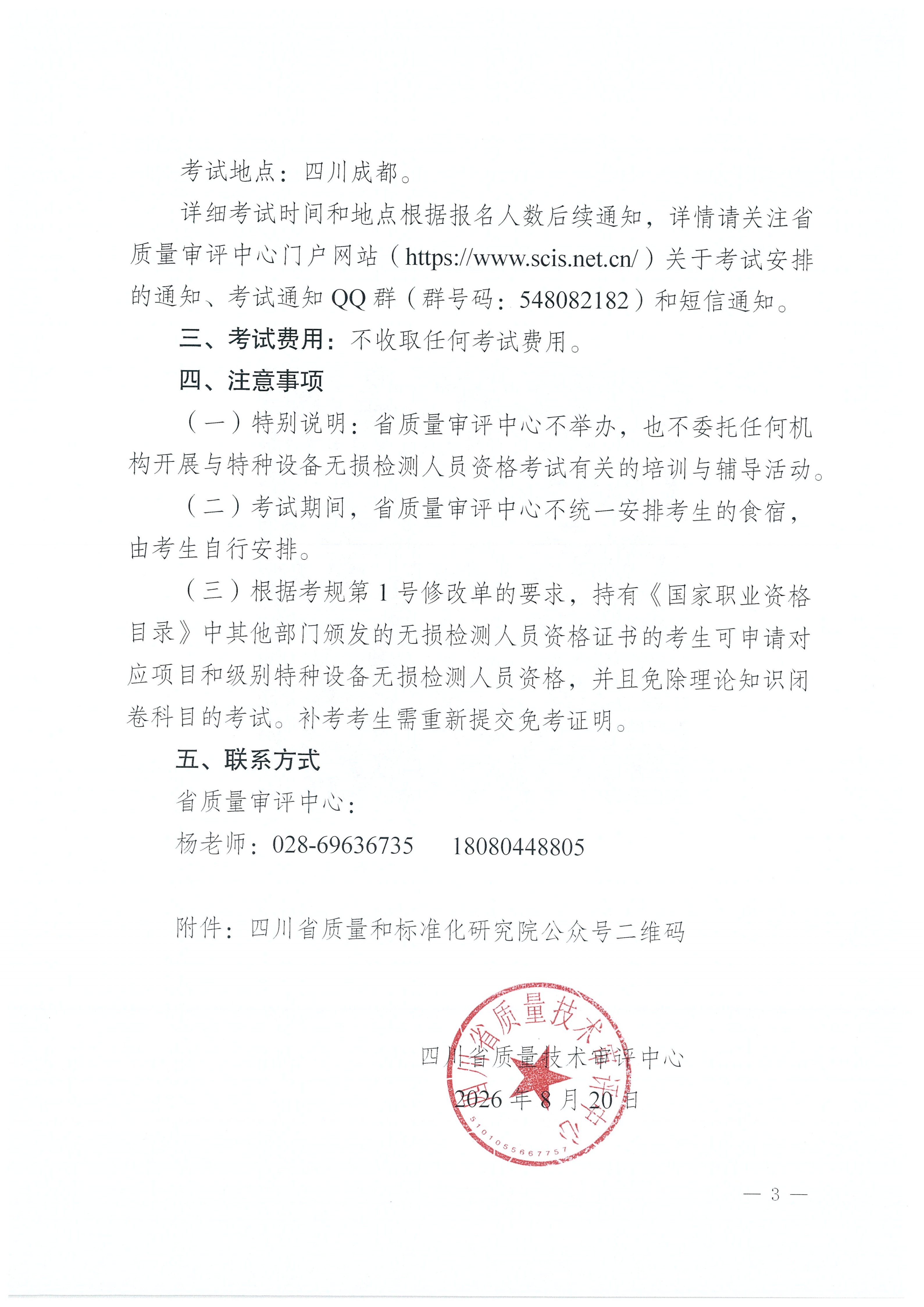 考试地点：四川成都。

详细考试时间和地点根据报名人数后续通知，详情请关注省质量审评中心门户网站（https://www.scis.net.cn/）关于考试安排的通知、考试通知 QQ 群（群号码：548082182）和短信通知。

三、考试费用：不收取任何考试费用。

四、注意事项

（一）特别说明：省质量审评中心不举办，也不委托任何机构开展与特种设备无损检测人员资格考试有关的培训与辅导活动。

（二）考试期间，省质量审评中心不统一安排考生的食宿，由考生自行安排。

（三）根据考规第 1 号修改单的要求，持有《国家职业资格目录》中其他部门颁发的无损检测人员资格证书的考生可申请对应项目和级别特种设备无损检测人员资格，并且免除理论知识闭卷科目的考试。补考考生需重新提交免考证明。

五、联系方式

省质量审评中心：

杨老师：028-69636735　　18080448805

附件：四川省质量和标准化研究院公众号二维码

四川省质量技术审评中心
2026 年 8 月 20 日

四川省质量技术审评中心
5101055667757

— 3 —